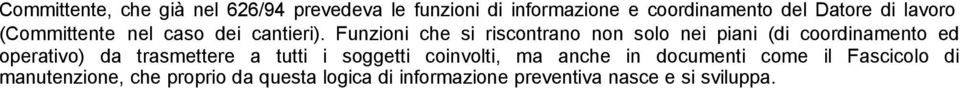 Committente, che già nel 626/94 prevedeva le funzioni di informazione e coordinamento del Datore di lavoro (Committente nel caso dei cantieri). Funzioni che si riscontrano non solo nei piani (di coordinamento ed operativo) da trasmettere a tutti i soggetti coinvolti, ma anche in documenti come il Fascicolo di manutenzione, che proprio da questa logica di informazione preventiva nasce e si sviluppa.